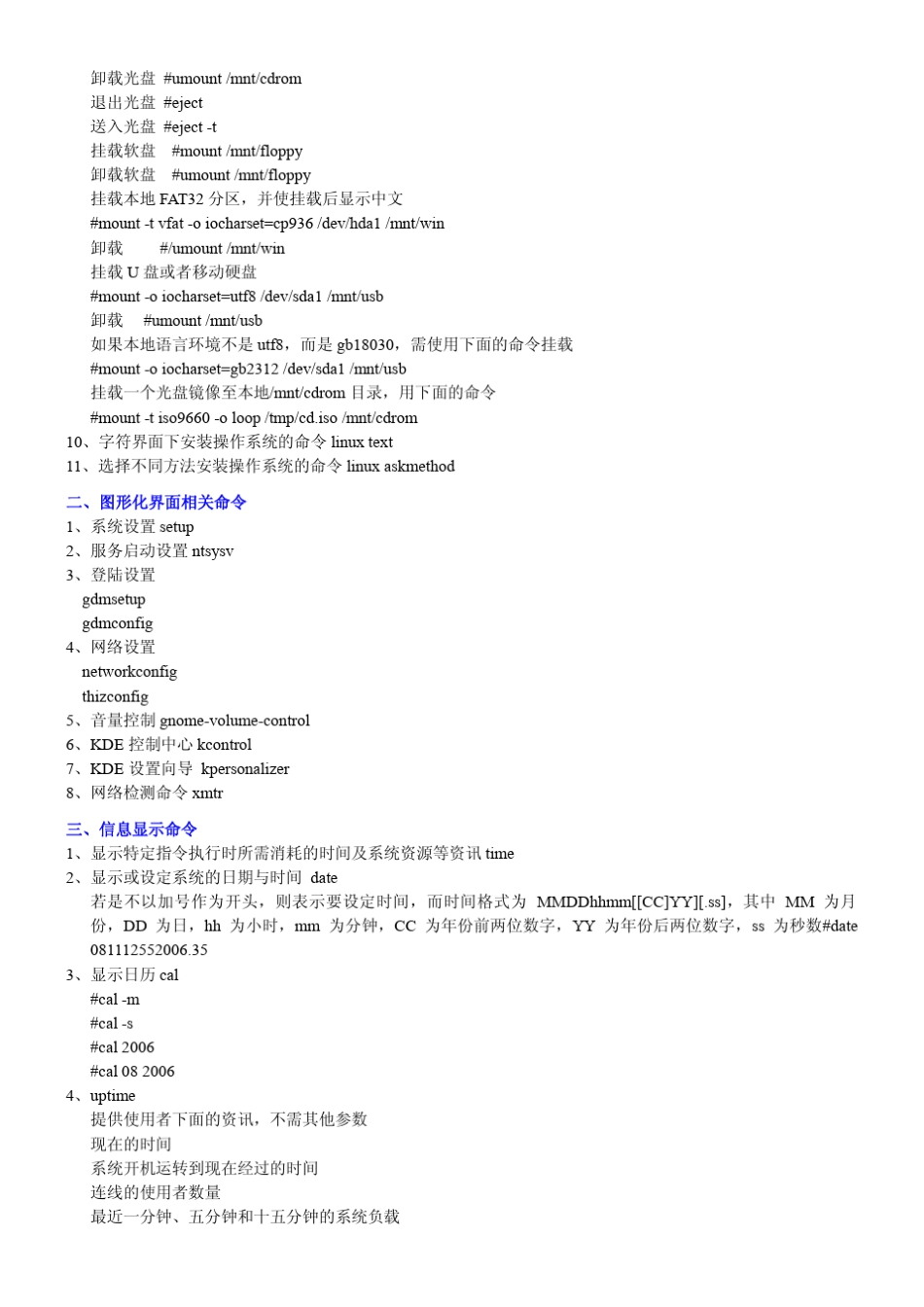 卸载光盘 #umount /mnt/cdrom
退出光盘 #eject
送入光盘 #eject -t
挂载软盘 #mount /mnt/floppy
卸载软盘 #umount /mnt/floppy
挂载本地 FAT32 分区，并使挂载后显示中文
#mount -t vfat -o iocharset=cp936 /dev/hda1 /mnt/win
卸载 #/umount /mnt/win
挂载 U 盘或者移动硬盘
#mount -o iocharset=utf8 /dev/sda1 /mnt/usb
卸载 #umount /mnt/usb
如果本地语言环境不是 utf8，而是 gb18030，需使用下面的命令挂载
#mount -o iocharset=gb2312 /dev/sda1 /mnt/usb
挂载一个光盘镜像至本地/mnt/cdrom 目录，用下面的命令
#mount -t iso9660 -o loop /tmp/cd.iso /mnt/cdrom
10、字符界面下安装操作系统的命令 linux text
11、选择不同方法安装操作系统的命令 linux askmethod

二、图形化界面相关命令
1、系统设置 setup
2、服务启动设置 ntsysv
3、登陆设置
gdmsetup
gdmconfig
4、网络设置
networkconfig
thizconfig
5、音量控制 gnome-volume-control
6、KDE 控制中心 kcontrol
7、KDE 设置向导 kpersonalizer
8、网络检测命令 xmtr

三、信息显示命令
1、显示特定指令执行时所需消耗的时间及系统资源等资讯 time
2、显示或设定系统的日期与时间 date
若是不以加号作为开头，则表示要设定时间，而时间格式为 MMDDhhmm[[CC]YY][.ss]，其中 MM 为月份，DD 为日，hh 为小时，mm 为分钟，CC 为年份前两位数字，YY 为年份后两位数字，ss 为秒数#date 081112552006.35
3、显示日历 cal
#cal -m
#cal -s
#cal 2006
#cal 08 2006
4、uptime
提供使用者下面的资讯，不需其他参数
现在的时间
系统开机运转到现在经过的时间
连线的使用者数量
最近一分钟、五分钟和十五分钟的系统负载